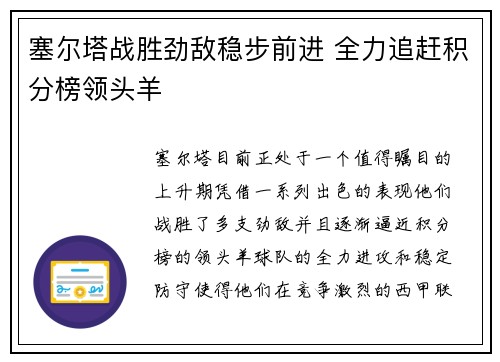 塞尔塔战胜劲敌稳步前进 全力追赶积分榜领头羊

塞尔塔目前正处于一个值得瞩目的上升期凭借一系列出色的表现他们战胜了多支劲敌并且逐渐逼近积分榜的领头羊球队的全力进攻和稳定防守使得他们在竞争激烈的西甲联